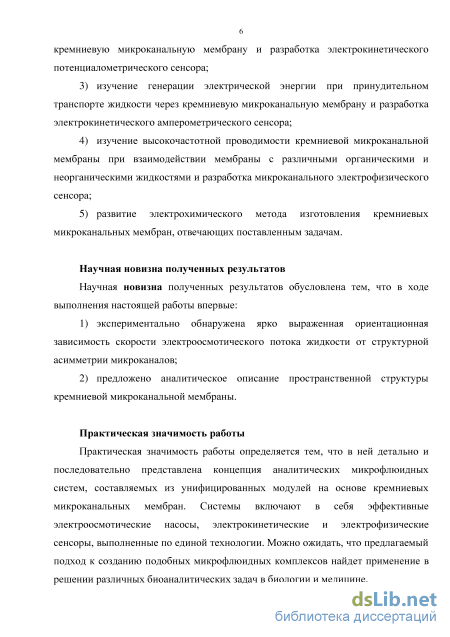 6

кремниевую микроканальную мембрану и разработка электрокинетического потенциалометрического сенсора;

3) изучение генерации электрической энергии при принудительном транспорте жидкости через кремниевую микроканальную мембрану и разработка электрокинетического амперометрического сенсора;

4) изучение высокочастотной проводимости кремниевой микроканальной мембраны при взаимодействии мембраны с различными органическими и неорганическими жидкостями и разработка микроканального электрофизического сенсора;

5) развитие электрохимического метода изготовления кремниевых микроканальных мембран, отвечающих поставленным задачам.

Научная новизна полученных результатов

Научная новизна полученных результатов обусловлена тем, что в ходе выполнения настоящей работы впервые:

1) экспериментально обнаружена ярко выраженная ориентационная зависимость скорости электроосмотического потока жидкости от структурной асимметрии микроканалов;

2) предложено аналитическое описание пространственной структуры кремниевой микроканальной мембраны.

Практическая значимость работы

Практическая значимость работы определяется тем, что в ней детально и последовательно представлена концепция аналитических микрофлюидных систем, составляемых из унифицированных модулей на основе кремниевых микроканальных мембран. Системы включают в себя эффективные электроосмотические насосы, электрокинетические и электрофизические сенсоры, выполненные по единой технологии. Можно ожидать, что предлагаемый подход к созданию подобных микрофлюидных комплексов найдет применение в решении различных биоаналитических задач в биологии и медицине.

dsLib.net
библиотека диссертаций